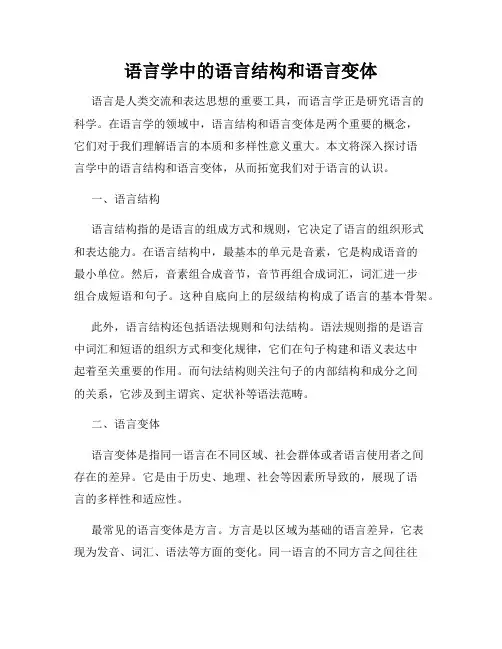 语言学中的语言结构和语言变体

语言是人类交流和表达思想的重要工具，而语言学正是研究语言的科学。在语言学的领域中，语言结构和语言变体是两个重要的概念，它们对于我们理解语言的本质和多样性意义重大。本文将深入探讨语言学中的语言结构和语言变体，从而拓宽我们对于语言的认识。

一、语言结构

语言结构指的是语言的组成方式和规则，它决定了语言的组织形式和表达能力。在语言结构中，最基本的单元是音素，它是构成语音的最小单位。然后，音素组合成音节，音节再组合成词汇，词汇进一步组合成短语和句子。这种自底向上的层级结构构成了语言的基本骨架。

此外，语言结构还包括语法规则和句法结构。语法规则指的是语言中词汇和短语的组织方式和变化规律，它们在句子构建和语义表达中起着至关重要的作用。而句法结构则关注句子的内部结构和成分之间的关系，它涉及到主谓宾、定状补等语法范畴。

二、语言变体

语言变体是指同一语言在不同区域、社会群体或者语言使用者之间存在的差异。它是由于历史、地理、社会等因素所导致的，展现了语言的多样性和适应性。

最常见的语言变体是方言。方言是以区域为基础的语言差异，它表现为发音、词汇、语法等方面的变化。同一语言的不同方言之间往往